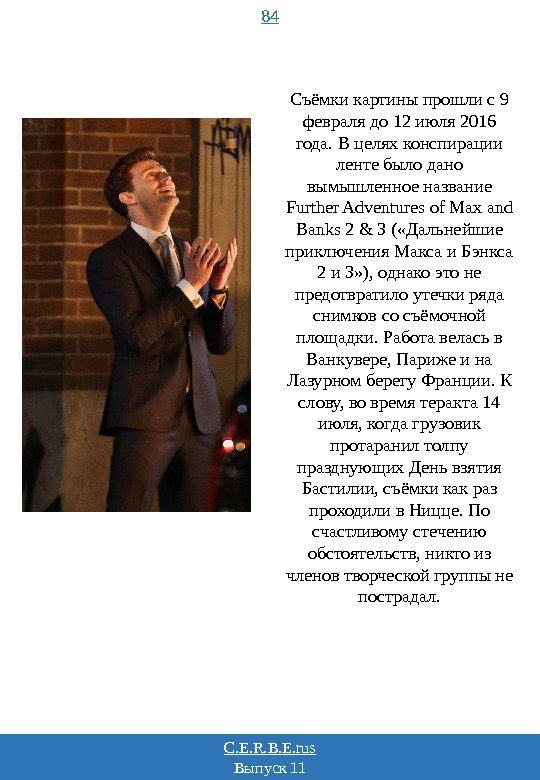 84

Съёмки картины прошли с 9 февраля до 12 июля 2016 года. В целях конспирации ленте было дано вымышленное название Further Adventures of Max and Banks 2 & 3 («Дальнейшие приключения Макса и Бэнкса 2 и 3»), однако это не предотвратило утечки ряда снимков со съёмочной площадки. Работа велась в Ванкувере, Париже и на Лазурном берегу Франции. К слову, во время теракта 14 июля, когда грузовик протаранил толпу празднующих День взятия Бастилии, съёмки как раз проходили в Ницце. По счастливому стечению обстоятельств, никто из членов творческой группы не пострадал.

C.E.R.B.E.rus
Выпуск 11